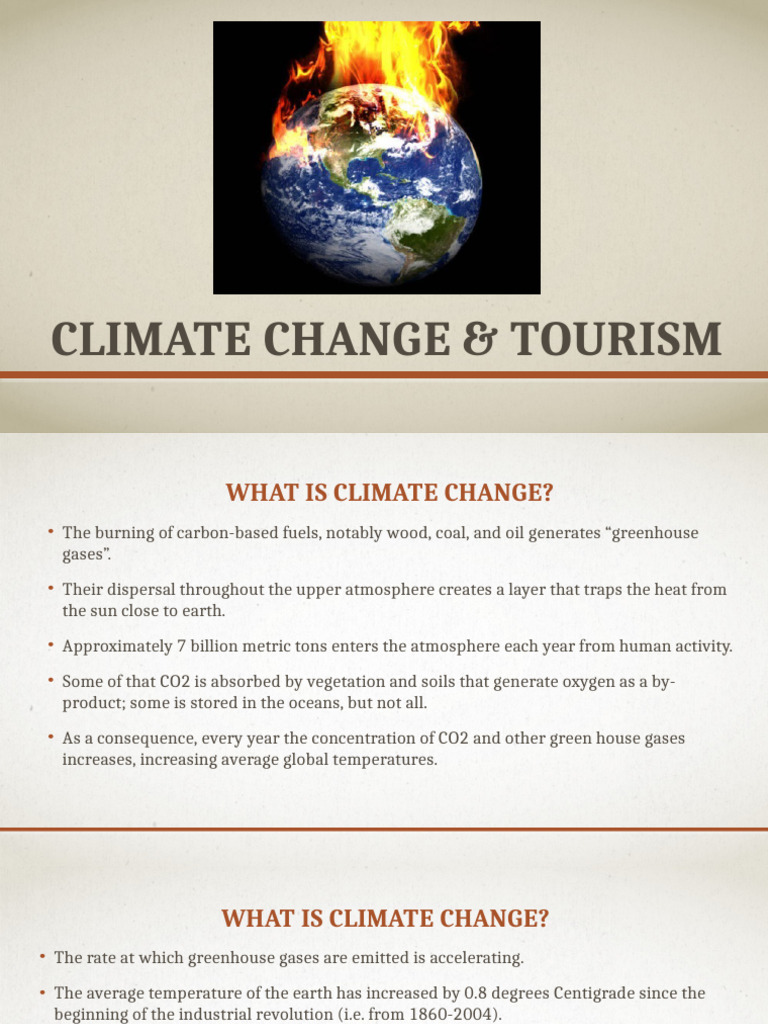 CLIMATE CHANGE & TOURISM

WHAT IS CLIMATE CHANGE?

• The burning of carbon-based fuels, notably wood, coal, and oil generates “greenhouse gases”.

• Their dispersal throughout the upper atmosphere creates a layer that traps the heat from the sun close to earth.

• Approximately 7 billion metric tons enters the atmosphere each year from human activity.

• Some of that CO2 is absorbed by vegetation and soils that generate oxygen as a by-product; some is stored in the oceans, but not all.

• As a consequence, every year the concentration of CO2 and other green house gases increases, increasing average global temperatures.

WHAT IS CLIMATE CHANGE?

• The rate at which greenhouse gases are emitted is accelerating.

• The average temperature of the earth has increased by 0.8 degrees Centigrade since the beginning of the industrial revolution (i.e. from 1860-2004).